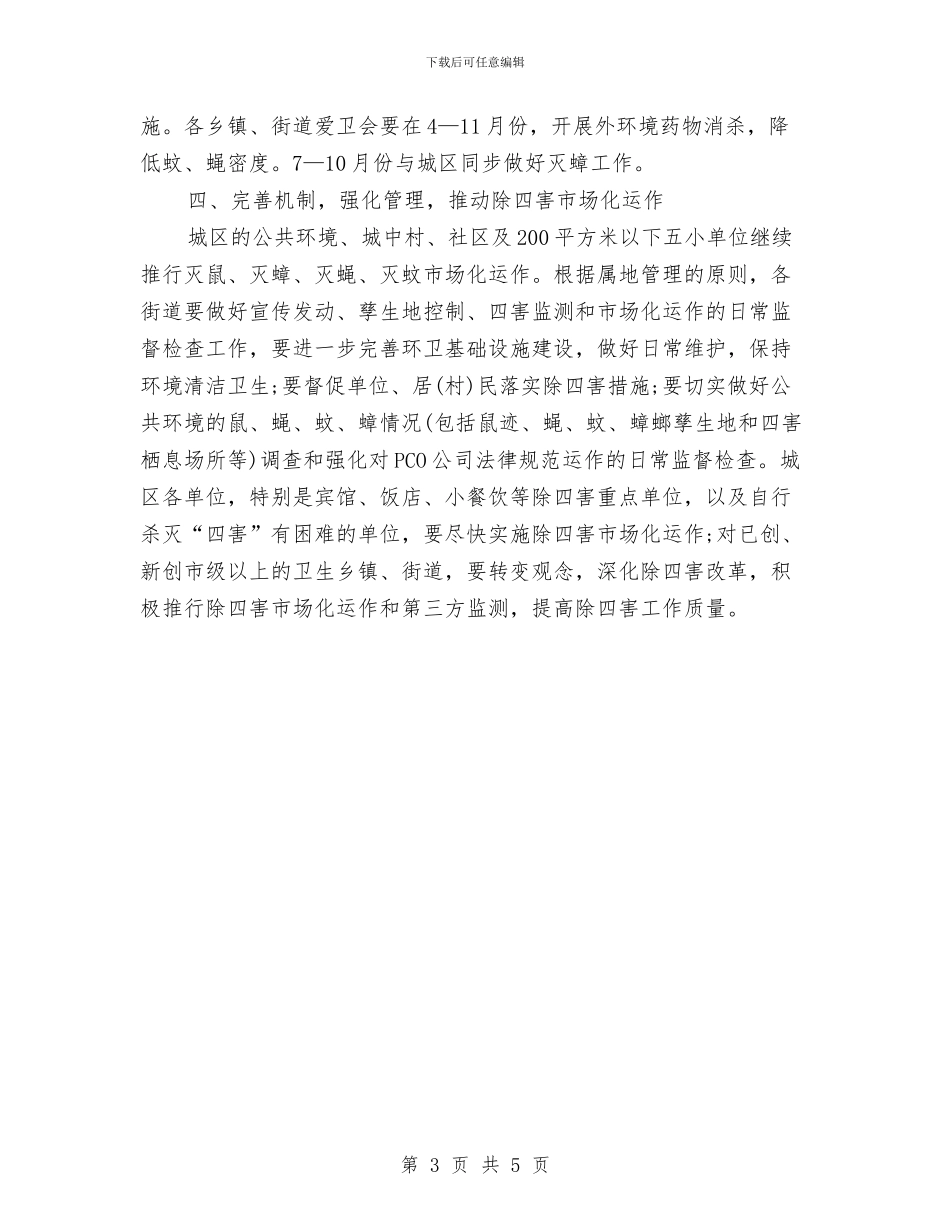 下载后可任意编辑

施。各乡镇、街道爱卫会要在4—11月份，开展外环境药物消杀，降低蚊、蝇密度。7—10月份与城区同步做好灭蟑工作。

四、完善机制，强化管理，推动除四害市场化运作

城区的公共环境、城中村、社区及200平方米以下五小单位继续推行灭鼠、灭蟑、灭蝇、灭蚊市场化运作。根据属地管理的原则，各街道要做好宣传发动、孳生地控制、四害监测和市场化运作的日常监督检查工作，要进一步完善环卫基础设施建设，做好日常维护，保持环境清洁卫生;要督促单位、居(村)民落实除四害措施;要切实做好公共环境的鼠、蝇、蚊、蟑情况(包括鼠迹、蝇、蚊、蟑螂孳生地和四害栖息场所等)调查和强化对PCO公司法律规范运作的日常监督检查。城区各单位，特别是宾馆、饭店、小餐饮等除四害重点单位，以及自行杀灭“四害”有困难的单位，要尽快实施除四害市场化运作;对已创、新创市级以上的卫生乡镇、街道，要转变观念，深化除四害改革，积极推行除四害市场化运作和第三方监测，提高除四害工作质量。

第 3 页 共 5 页